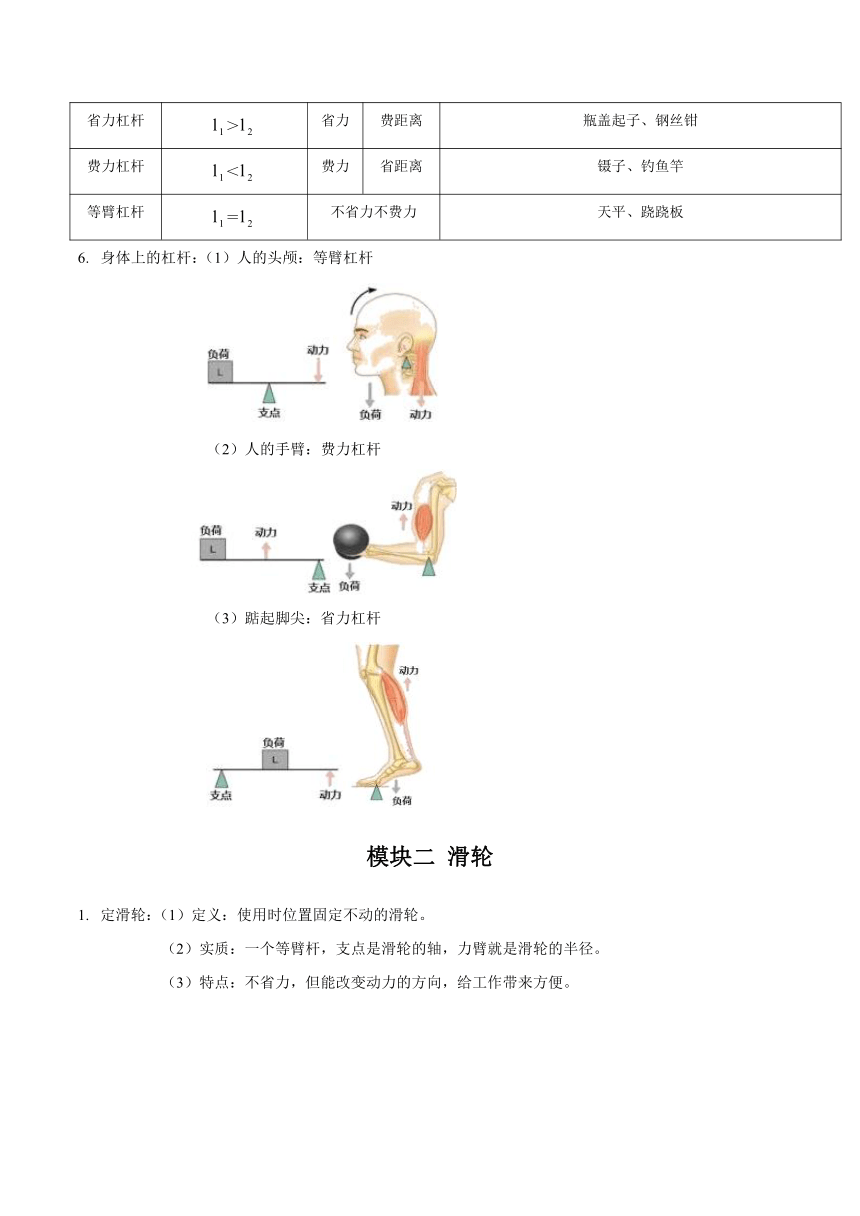 | 省力杠杆 | $l_1>l_2$ | 省力 | 费距离 | 瓶盖起子、钢丝钳 |
|---|---|---|---|---|
| 费力杠杆 | $l_1<l_2$ | 费力 | 省距离 | 镊子、钓鱼竿 |
| 等臂杠杆 | $l_1=l_2$ | 不省力不费力 | | 天平、跷跷板 |

6. 身体上的杠杆：（1）人的头颅：等臂杠杆

负荷
L
动力
支点
负荷
动力

（2）人的手臂：费力杠杆

负荷
L
动力
支点
负荷
动力

（3）踮起脚尖：省力杠杆

负荷
L
支点
动力
动力
负荷

模块二 滑轮

1. 定滑轮：（1）定义：使用时位置固定不动的滑轮。

（2）实质：一个等臂杆，支点是滑轮的轴，力臂就是滑轮的半径。

（3）特点：不省力，但能改变动力的方向，给工作带来方便。